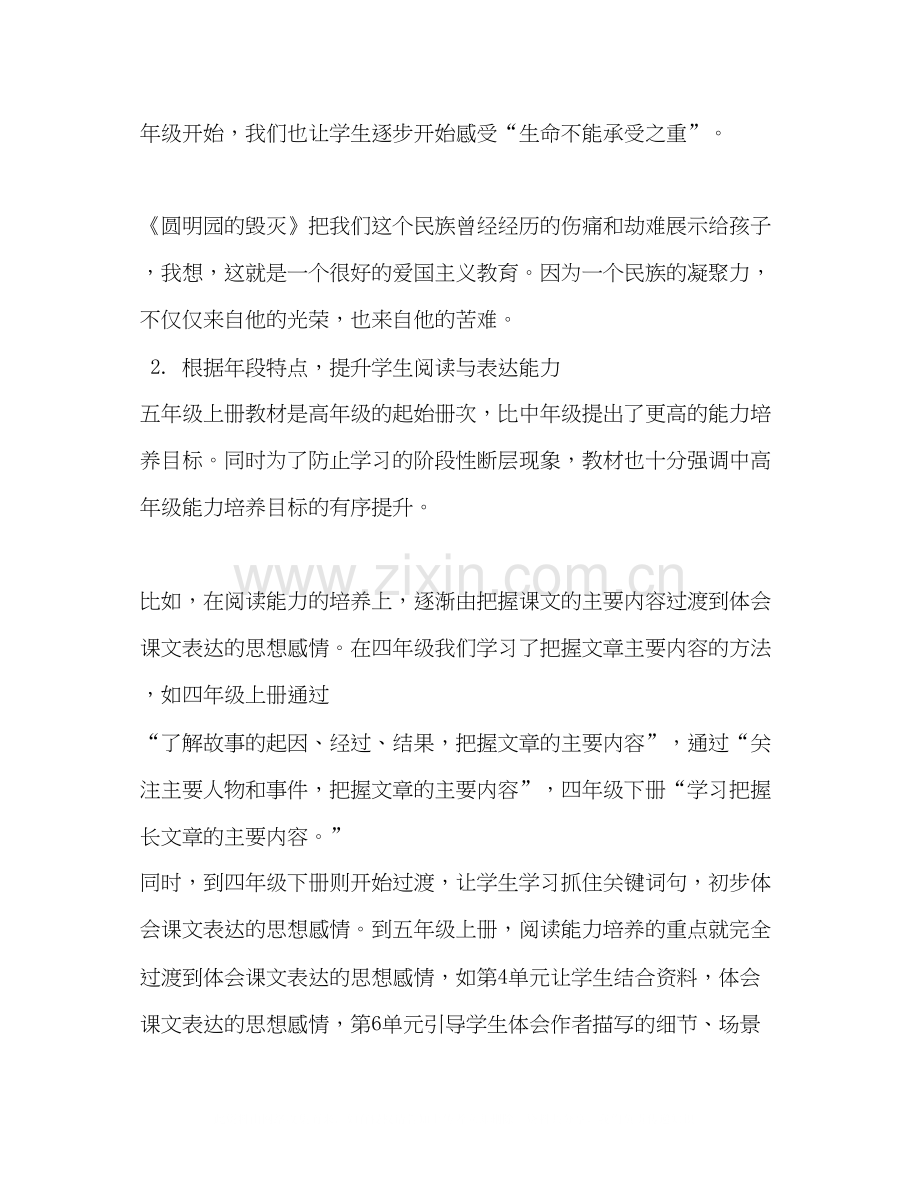 年级开始，我们也让学生逐步开始感受“生命不能承受之重”。

《圆明园的毁灭》把我们这个民族曾经经历的伤痛和劫难展示给孩子，我想，这就是一个很好的爱国主义教育。因为一个民族的凝聚力，不仅仅来自他的光荣，也来自他的苦难。

2. 根据年段特点，提升学生阅读与表达能力

五年级上册教材是高年级的起始册次，比中年级提出了更高的能力培养目标。同时为了防止学习的阶段性断层现象，教材也十分强调中高年级能力培养目标的有序提升。

比如，在阅读能力的培养上，逐渐由把握课文的主要内容过渡到体会课文表达的思想感情。在四年级我们学习了把握文章主要内容的方法，如四年级上册通过

“了解故事的起因、经过、结果，把握文章的主要内容”，通过“关注主要人物和事件，把握文章的主要内容”，四年级下册“学习把握长文章的主要内容。”

同时，到四年级下册则开始过渡，让学生学习抓住关键词句，初步体会课文表达的思想感情。到五年级上册，阅读能力培养的重点就完全过渡到体会课文表达的思想感情，如第4单元让学生结合资料，体会课文表达的思想感情，第6单元引导学生体会作者描写的细节、场景

www.zixin.com.cn